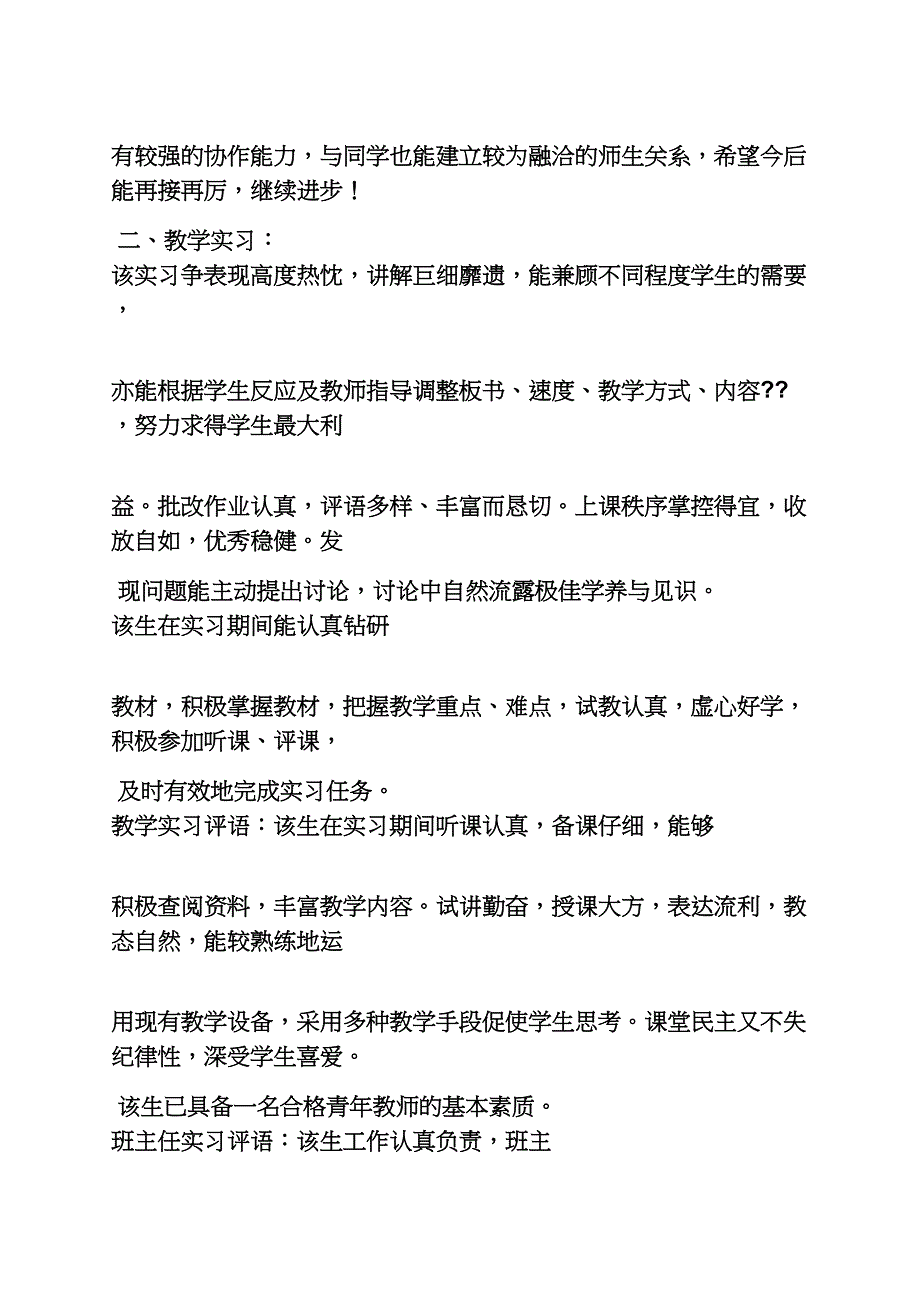 有较强的协作能力，与同学也能建立较为融洽的师生关系，希望今后能再接再厉，继续进步！

二、教学实习：
该实习争表现高度热忱，讲解巨细靡遗，能兼顾不同程度学生的需要，

亦能根据学生反应及教师指导调整板书、速度、教学方式、内容??，努力求得学生最大利

益。批改作业认真，评语多样、丰富而恳切。上课秩序掌控得宜，收放自如，优秀稳健。发

现问题能主动提出讨论，讨论中自然流露极佳学养与见识。
该生在实习期间能认真钻研

教材，积极掌握教材，把握教学重点、难点，试教认真，虚心好学，积极参加听课、评课，

及时有效地完成实习任务。
教学实习评语：该生在实习期间听课认真，备课仔细，能够

积极查阅资料，丰富教学内容。试讲勤奋，授课大方，表达流利，教态自然，能较熟练地运

用现有教学设备，采用多种教学手段促使学生思考。课堂民主又不失纪律性，深受学生喜爱。

该生已具备一名合格青年教师的基本素质。
班主任实习评语：该生工作认真负责，班主